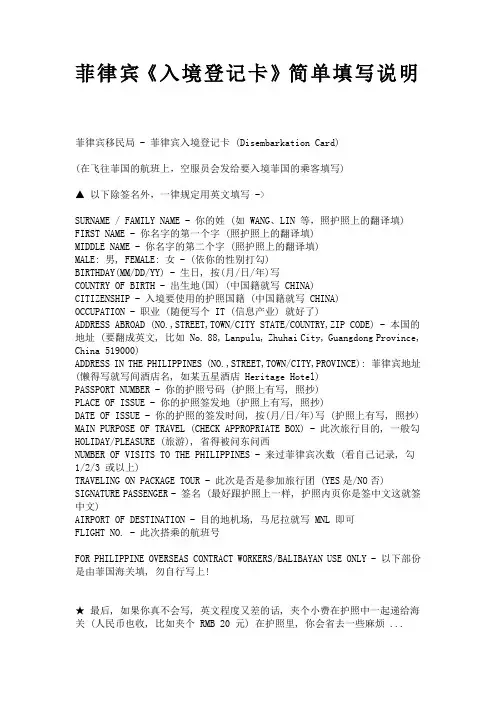 菲律宾《入境登记卡》简单填写说明

菲律宾移民局 - 菲律宾入境登记卡 (Disembarkation Card)

(在飞往菲国的航班上，空服员会发给要入境菲国的乘客填写)

▲ 以下除签名外，一律规定用英文填写 ->

SURNAME / FAMILY NAME - 你的姓 (如 WANG、LIN 等，照护照上的翻译填)
FIRST NAME - 你名字的第一个字 (照护照上的翻译填)
MIDDLE NAME - 你名字的第二个字 (照护照上的翻译填)
MALE: 男, FEMALE: 女 - (依你的性别打勾)
BIRTHDAY(MM/DD/YY) - 生日，按(月/日/年)写
COUNTRY OF BIRTH - 出生地(国) (中国籍就写 CHINA)
CITIZENSHIP - 入境要使用的护照国籍 (中国籍就写 CHINA)
OCCUPATION - 职业 (随便写个 IT (信息产业) 就好了)
ADDRESS ABROAD (NO.,STREET,TOWN/CITY STATE/COUNTRY,ZIP CODE) - 本国的地址 (要翻成英文，比如 No. 88, Lanpulu, Zhuhai City, Guangdong Province, China 519000)
ADDRESS IN THE PHILIPPINES (NO.,STREET,TOWN/CITY,PROVINCE): 菲律宾地址 (懒得写就写间酒店名，如某五星酒店 Heritage Hotel)
PASSPORT NUMBER - 你的护照号码 (护照上有写，照抄)
PLACE OF ISSUE - 你的护照签发地 (护照上有写，照抄)
DATE OF ISSUE - 你的护照的签发时间，按(月/日/年)写 (护照上有写，照抄)
MAIN PURPOSE OF TRAVEL (CHECK APPROPRIATE BOX) - 此次旅行目的，一般勾 HOLIDAY/PLEASURE (旅游)，省得被问东问西
NUMBER OF VISITS TO THE PHILIPPINES - 来过菲律宾次数 (看自己记录，勾 1/2/3 或以上)
TRAVELING ON PACKAGE TOUR - 此次是否是参加旅行团 (YES 是/NO 否)
SIGNATURE PASSENGER - 签名 (最好跟护照上一样，护照内页你是签中文这就签中文)
AIRPORT OF DESTINATION - 目的地机场，马尼拉就写 MNL 即可
FLIGHT NO. - 此次搭乘的航班号

FOR PHILIPPINE OVERSEAS CONTRACT WORKERS/BALIBAYAN USE ONLY - 以下部份是由菲国海关填，勿自行写上!

★ 最后，如果你真不会写，英文程度又差的话，夹个小费在护照中一起递给海关 (人民币也收，比如夹个 RMB 20 元) 在护照里，你会省去一些麻烦 ...